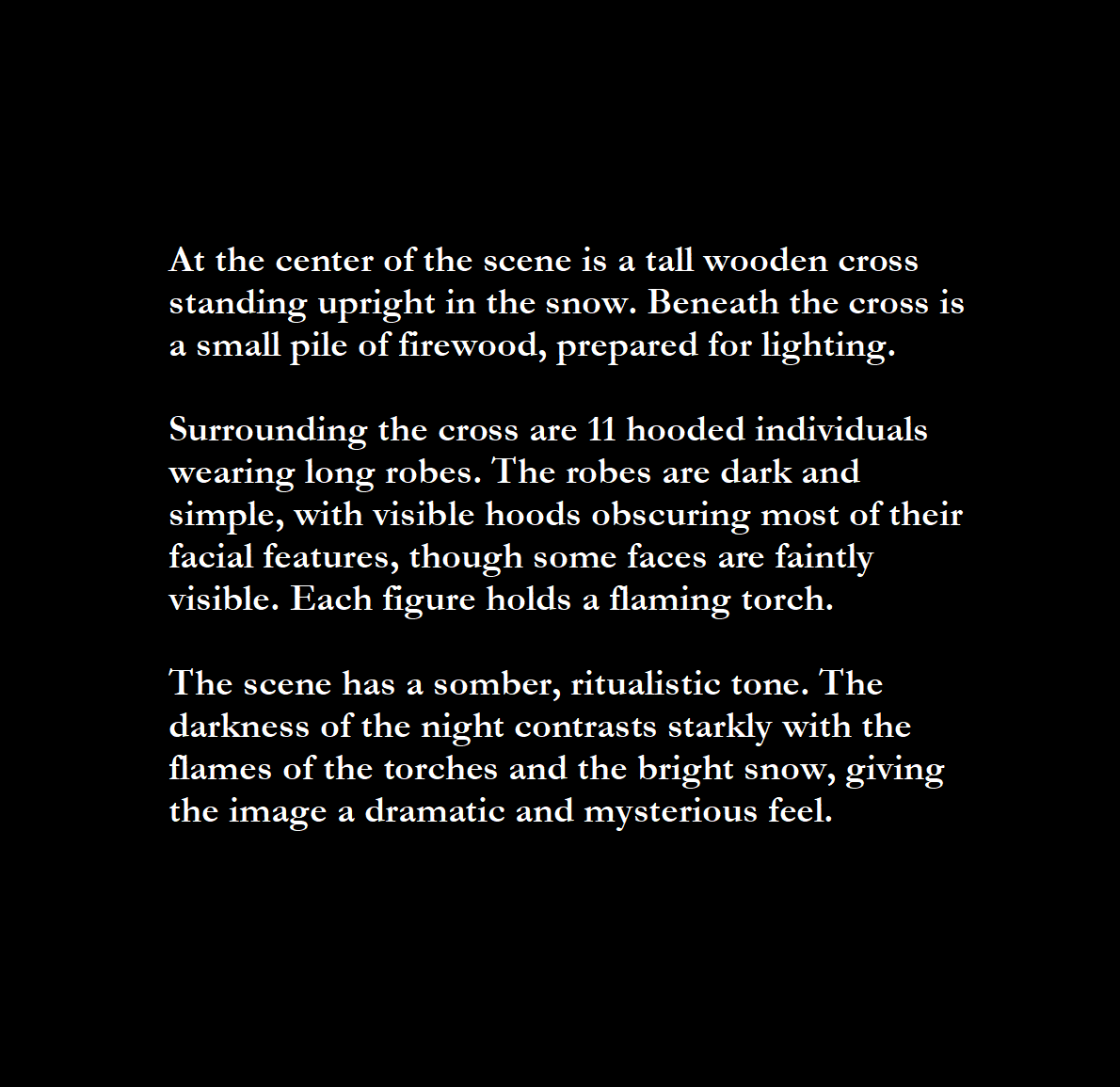 At the center of the scene is a tall wooden cross standing upright in the snow. Beneath the cross is a small pile of firewood, prepared for lighting.

Surrounding the cross are 11 hooded individuals wearing long robes. The robes are dark and simple, with visible hoods obscuring most of their facial features, though some faces are faintly visible. Each figure holds a flaming torch.

The scene has a somber, ritualistic tone. The darkness of the night contrasts starkly with the flames of the torches and the bright snow, giving the image a dramatic and mysterious feel.